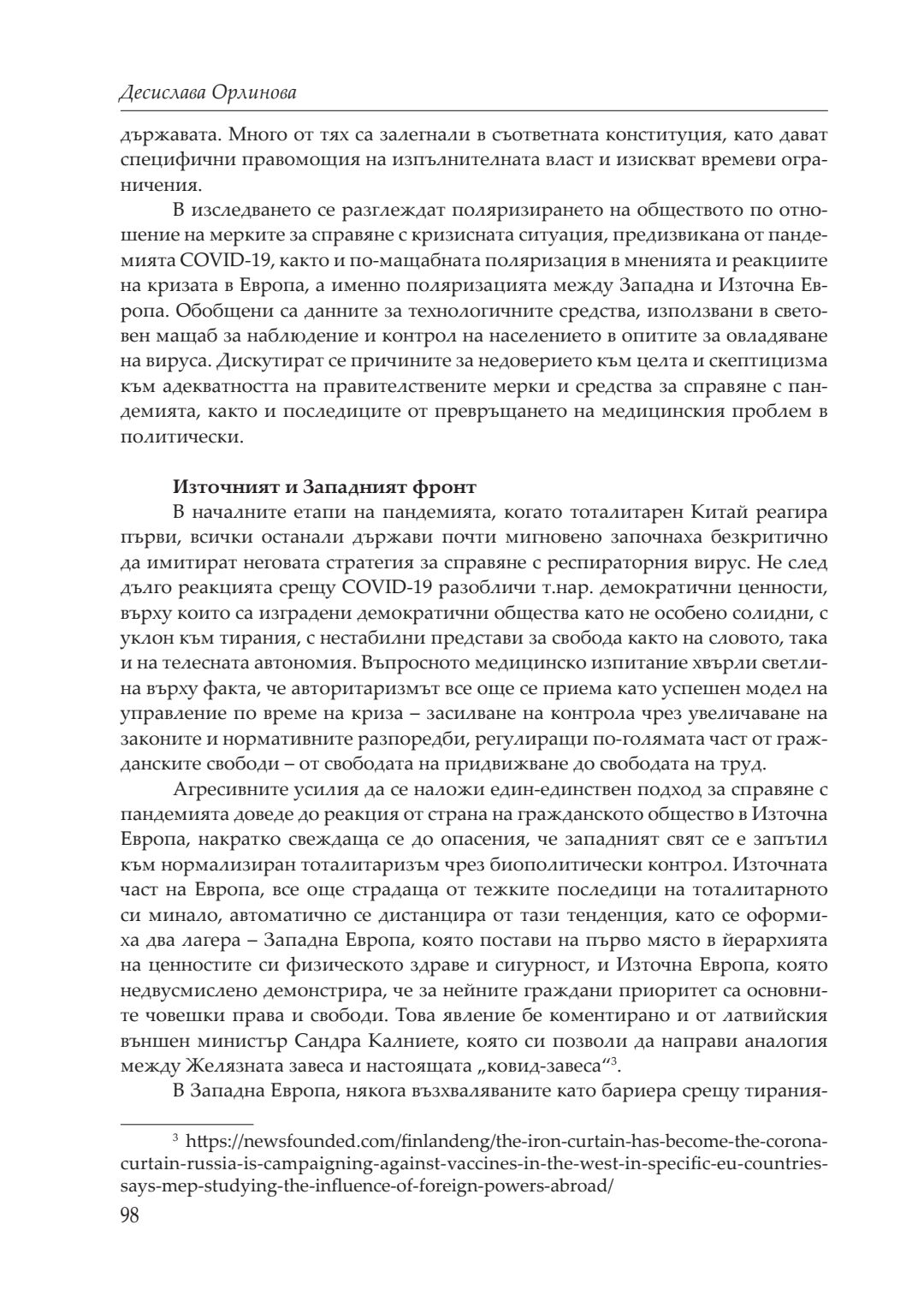 Десислава Орлинова

държавата. Много от тях са залегнали в съответната конституция, като дават специфични правомощия на изпълнителната власт и изискват времеви ограничения.

В изследването се разглеждат поляризирането на обществото по отношение на мерките за справяне с кризисната ситуация, предизвикана от пандемията COVID-19, както и по-мащабната поляризация в мненията и реакциите на кризата в Европа, а именно поляризацията между Западна и Източна Европа. Обобщени са данните за технологичните средства, използвани в световен мащаб за наблюдение и контрол на населението в опитите за овладяване на вируса. Дискутират се причините за недоверието към целта и скептицизма към адекватността на правителствените мерки и средства за справяне с пандемията, както и последиците от превръщането на медицинския проблем в политически.

Източният и Западният фронт

В началните етапи на пандемията, когато тоталитарен Китай реагира първи, всички останали държави почти мигновено започнаха безкритично да имитират неговата стратегия за справяне с респираторния вирус. Не след дълго реакцията срещу COVID-19 разобличи т.нар. демократични ценности, върху които са изградени демократични общества като не особено солидни, с уклон към тирания, с нестабилни представи за свобода както на словото, така и на телесната автономия. Въпросното медицинско изпитание хвърли светлина върху факта, че авторитаризмът все още се приема като успешен модел на управление по време на криза – засилване на контрола чрез увеличаване на законите и нормативните разпоредби, регулиращи по-голямата част от гражданските свободи – от свободата на придвижване до свободата на труд.

Агресивните усилия да се наложи един-единствен подход за справяне с пандемията доведе до реакция от страна на гражданското общество в Източна Европа, накратко свеждаща се до опасения, че западният свят се е запътил към нормализиран тоталитаризъм чрез биополитически контрол. Източната част на Европа, все още страдаща от тежките последици на тоталитарното си минало, автоматично се дистанцира от тази тенденция, като се оформиха два лагера – Западна Европа, която постави на първо място в йерархията на ценностите си физическото здраве и сигурност, и Източна Европа, която недвусмислено демонстрира, че за нейните граждани приоритет са основните човешки права и свободи. Това явление бе коментирано и от латвийския външен министър Сандра Калниете, която си позволи да направи аналогия между Желязната завеса и настоящата „ковид-завеса“$^3$.

В Западна Европа, някога възхваляваните като бариера срещу тирания-

$^3$ https://newsfounded.com/finlandeng/the-iron-curtain-has-become-the-corona-curtain-russia-is-campaigning-against-vaccines-in-the-west-in-specific-eu-countries-says-mep-studying-the-influence-of-foreign-powers-abroad/

98